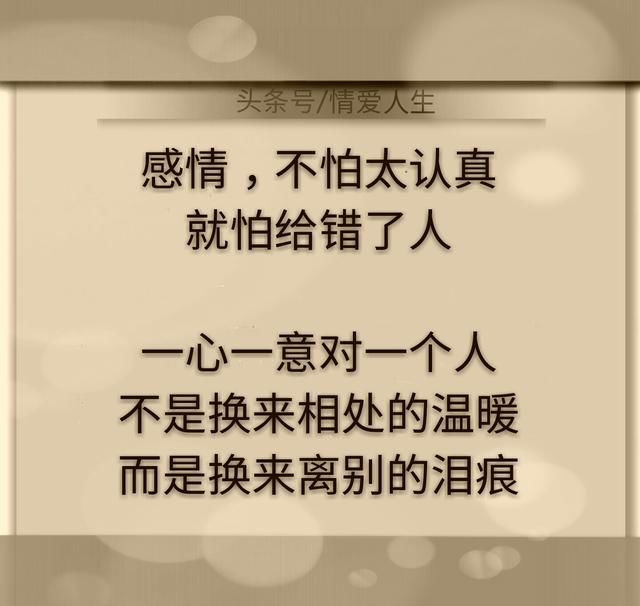 头条号/情爱人生

感情，不怕太认真
就怕给错了人

一心一意对一个人
不是换来相处的温暖
而是换来离别的泪痕